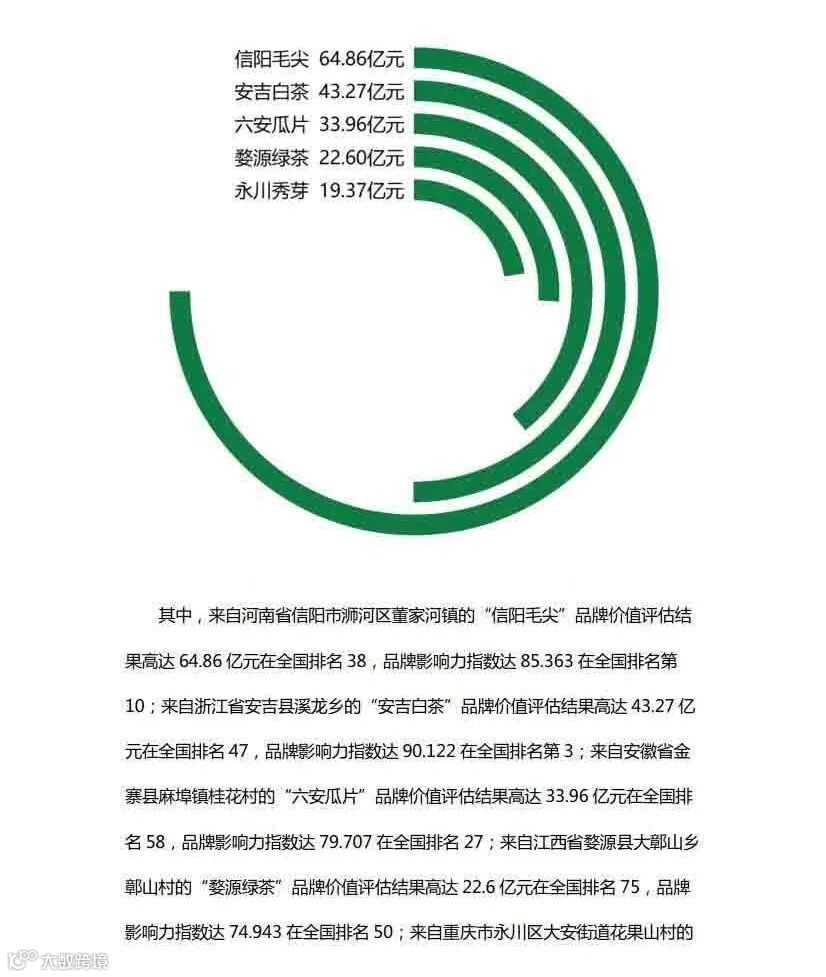 信阳毛尖 64.86亿元
安吉白茶 43.27亿元
六安瓜片 33.96亿元
婺源绿茶 22.60亿元
永川秀芽 19.37亿元

其中，来自河南省信阳市浉河区董家河镇的“信阳毛尖”品牌价值评估结果高达 64.86 亿元在全国排名 38，品牌影响力指数达 85.363 在全国排名第 10；来自浙江省安吉县溪龙乡的“安吉白茶”品牌价值评估结果高达 43.27 亿元在全国排名 47，品牌影响力指数达 90.122 在全国排名第 3；来自安徽省金寨县麻埠镇桂花村的“六安瓜片”品牌价值评估结果高达 33.96 亿元在全国排名 58，品牌影响力指数达 79.707 在全国排名 27；来自江西省婺源县大鄣山乡鄣山村的“婺源绿茶”品牌价值评估结果高达 22.6 亿元在全国排名 75，品牌影响力指数达 74.943 在全国排名 50；来自重庆市永川区大安街道花果山村的

大数跨境